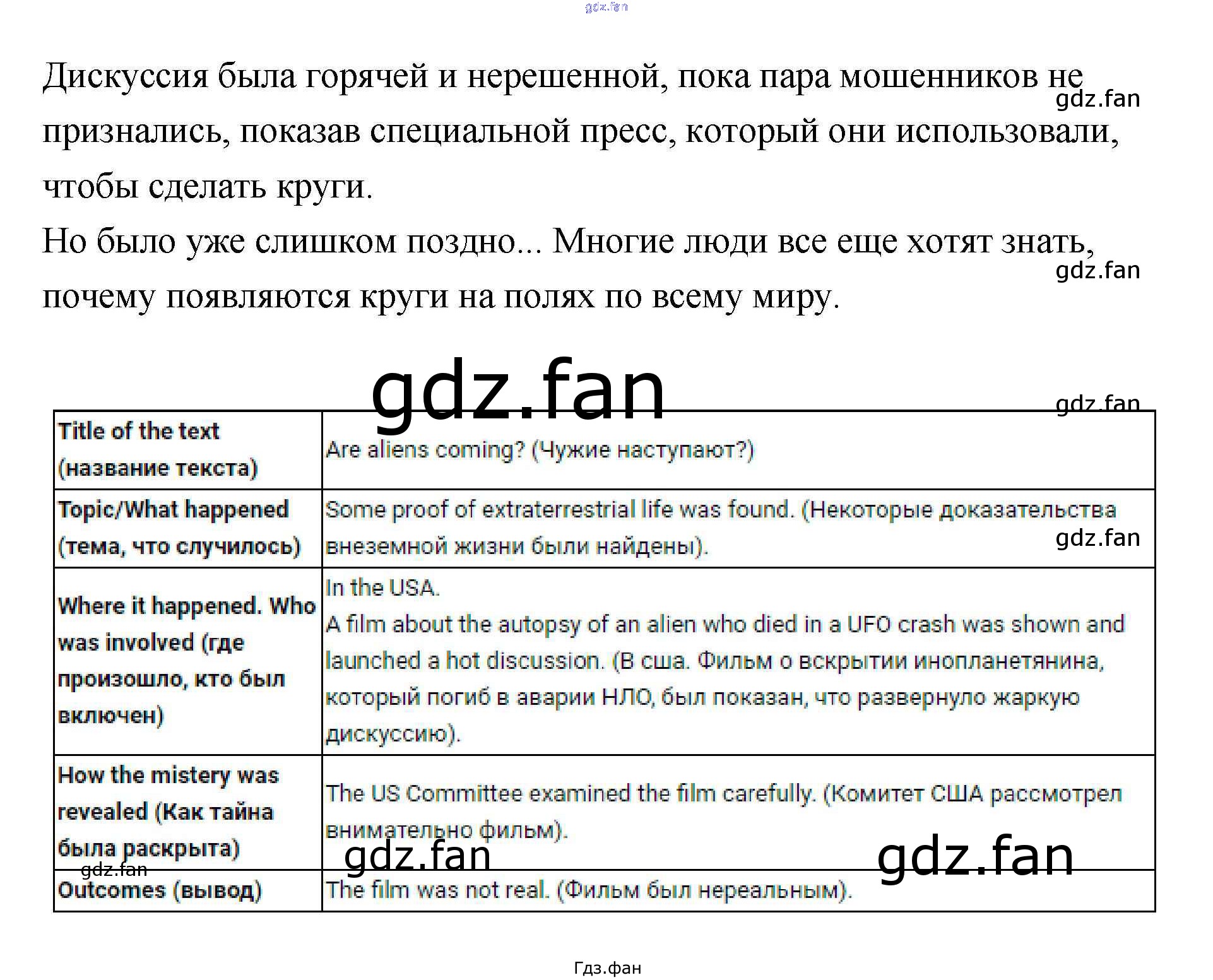 Дискуссия была горячей и нерешенной, пока пара мошенников не признались, показав специальной пресс, который они использовали, чтобы сделать круги.

Но было уже слишком поздно... Многие люди все еще хотят знать, почему появляются круги на полях по всему миру.

| Title of the text (название текста) | Are aliens coming? (Чужие наступают?) |
|---|---|
| Topic/What happened (тема, что случилось) | Some proof of extraterrestrial life was found. (Некоторые доказательства внеземной жизни были найдены). |
| Where it happened. Who was involved (где произошло, кто был включен) | In the USA. A film about the autopsy of an alien who died in a UFO crash was shown and launched a hot discussion. (В сша. Фильм о вскрытии инопланетянина, который погиб в аварии НЛО, был показан, что развернуло жаркую дискуссию). |
| How the mistery was revealed (Как тайна была раскрыта) | The US Committee examined the film carefully. (Комитет США рассмотрел внимательно фильм). |
| Outcomes (вывод) | The film was not real. (Фильм был нереальным). |

Гдз.фан

gdz.fan